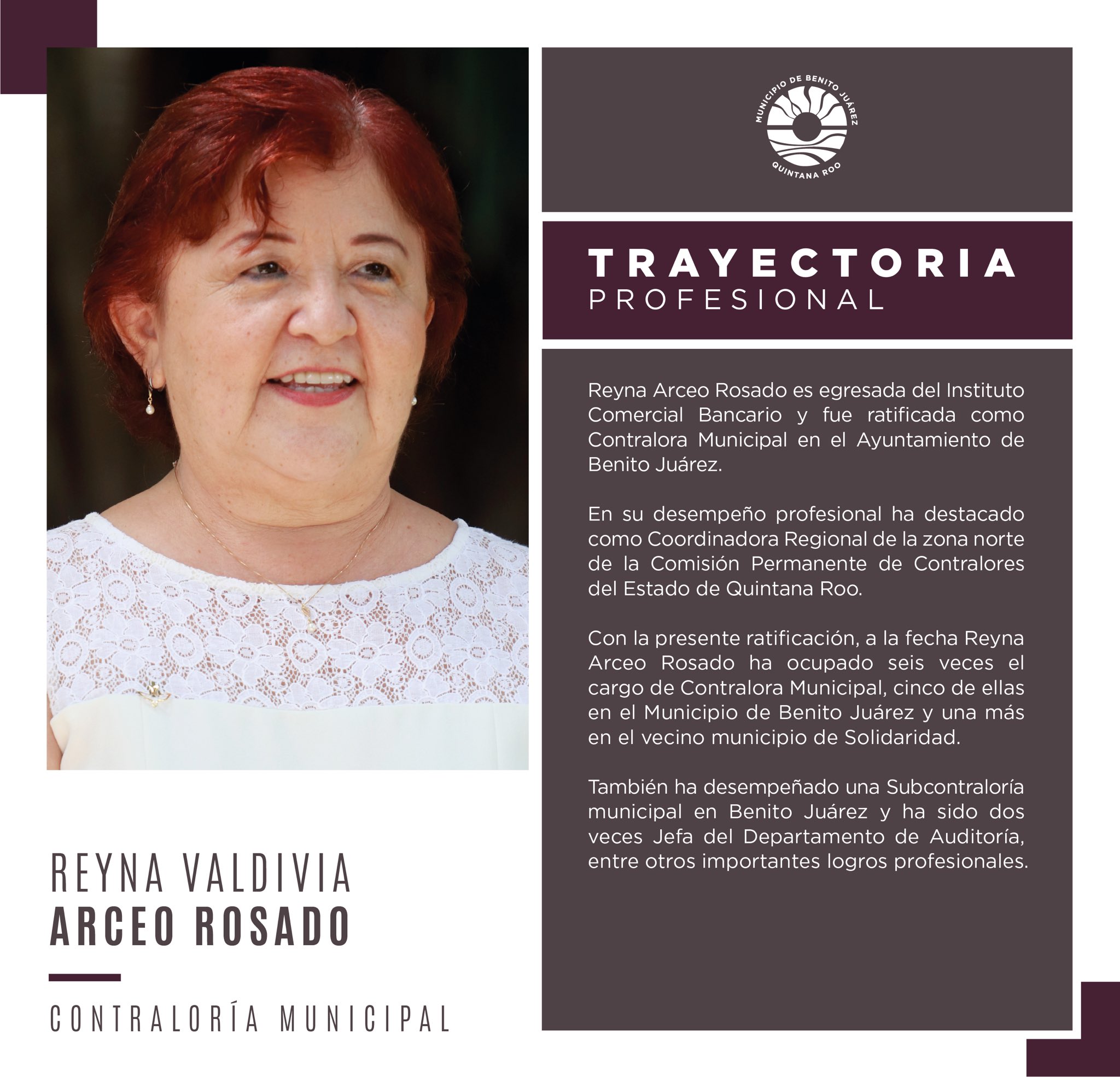 REYNA VALDIVIA
ARCEO ROSADO

CONTRALORÍA MUNICIPAL

MUNICIPIO DE BENITO JUÁREZ
QUINTANA ROO

TRAYECTORIA
PROFESIONAL

Reyna Arceo Rosado es egresada del Instituto Comercial Bancario y fue ratificada como Contralora Municipal en el Ayuntamiento de Benito Juárez.

En su desempeño profesional ha destacado como Coordinadora Regional de la zona norte de la Comisión Permanente de Contralores del Estado de Quintana Roo.

Con la presente ratificación, a la fecha Reyna Arceo Rosado ha ocupado seis veces el cargo de Contralora Municipal, cinco de ellas en el Municipio de Benito Juárez y una más en el vecino municipio de Solidaridad.

También ha desempeñado una Subcontraloría municipal en Benito Juárez y ha sido dos veces Jefa del Departamento de Auditoría, entre otros importantes logros profesionales.